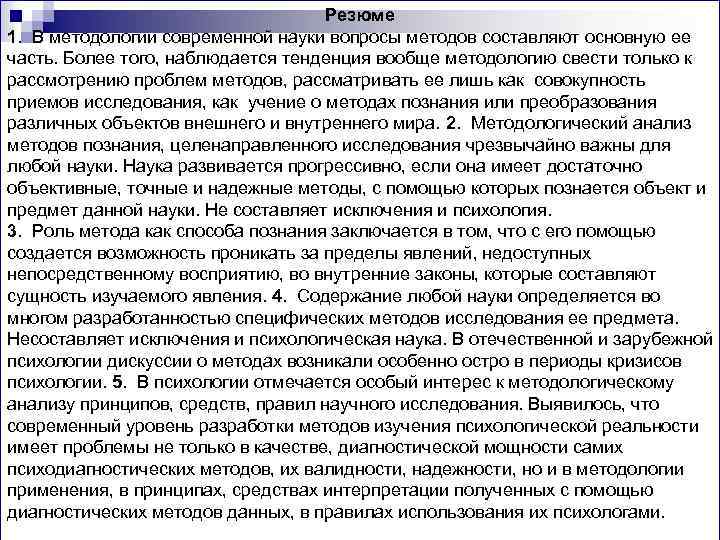 Резюме
1. В методологии современной науки вопросы методов составляют основную ее часть. Более того, наблюдается тенденция вообще методологию свести только к рассмотрению проблем методов, рассматривать ее лишь как совокупность приемов исследования, как учение о методах познания или преобразования различных объектов внешнего и внутреннего мира. 2. Методологический анализ методов познания, целенаправленного исследования чрезвычайно важны для любой науки. Наука развивается прогрессивно, если она имеет достаточно объективные, точные и надежные методы, с помощью которых познается объект и предмет данной науки. Не составляет исключения и психология.
3. Роль метода как способа познания заключается в том, что с его помощью создается возможность проникать за пределы явлений, недоступных непосредственному восприятию, во внутренние законы, которые составляют сущность изучаемого явления. 4. Содержание любой науки определяется во многом разработанностью специфических методов исследования ее предмета. Несоставляет исключения и психологическая наука. В отечественной и зарубежной психологии дискуссии о методах возникали особенно остро в периоды кризисов психологии. 5. В психологии отмечается особый интерес к методологическому анализу принципов, средств, правил научного исследования. Выявилось, что современный уровень разработки методов изучения психологической реальности имеет проблемы не только в качестве, диагностической мощности самих психодиагностических методов, их валидности, надежности, но и в методологии применения, в принципах, средствах интерпретации полученных с помощью диагностических методов данных, в правилах использования их психологами.